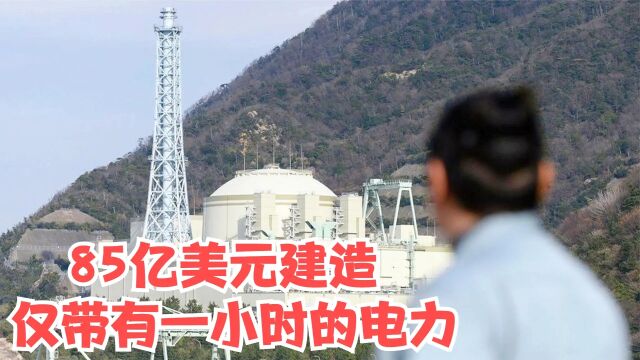 85亿美元建造
仅带有一小时的电力